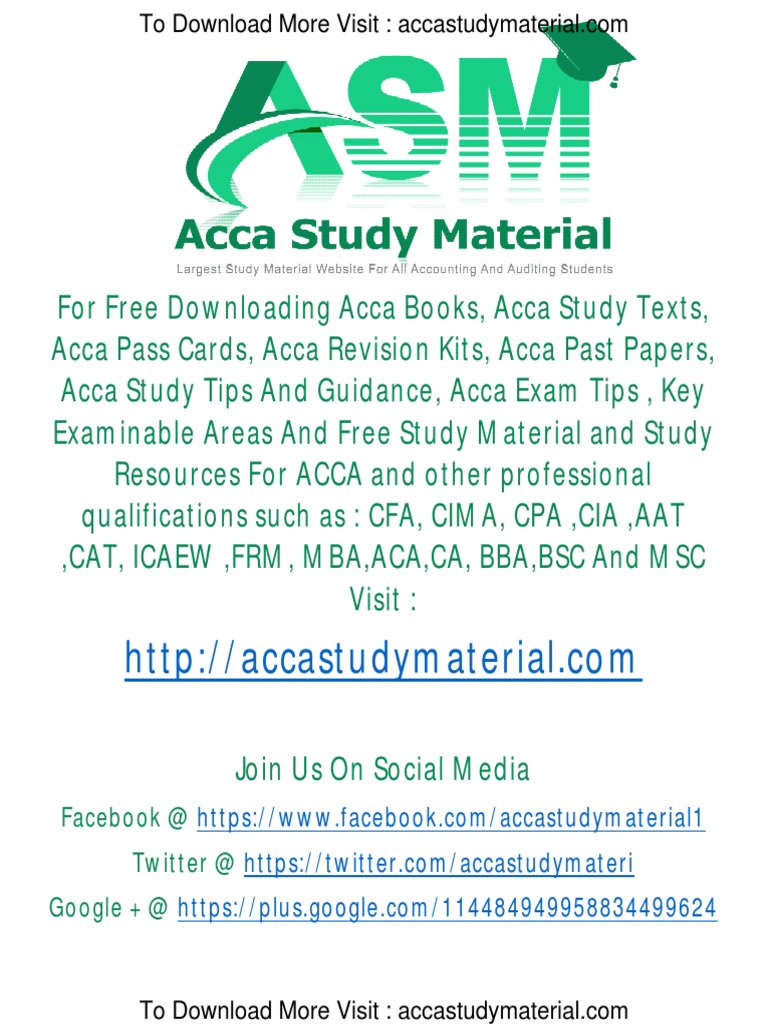 To Download More Visit : accastudymaterial.com

ASM

Acca Study Material

Largest Study Material Website For All Accounting And Auditing Students

For Free Downloading Acca Books, Acca Study Texts, Acca Pass Cards, Acca Revision Kits, Acca Past Papers, Acca Study Tips And Guidance, Acca Exam Tips , Key Examinable Areas And Free Study Material and Study Resources For ACCA and other professional qualifications such as : CFA, CIMA, CPA ,CIA ,AAT ,CAT, ICAEW ,FRM , MBA,ACA,CA, BBA,BSC And MSC Visit :

http://accastudymaterial.com

Join Us On Social Media

Facebook @ https://www.facebook.com/accastudymaterial1

Twitter @ https://twitter.com/accastudymateri

Google + @ https://plus.google.com/114484949958834499624

To Download More Visit : accastudymaterial.com